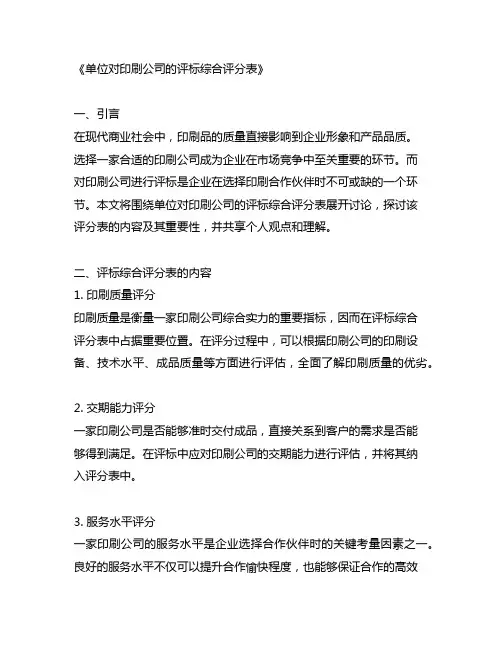 《单位对印刷公司的评标综合评分表》

一、引言
在现代商业社会中，印刷品的质量直接影响到企业形象和产品品质。选择一家合适的印刷公司成为企业在市场竞争中至关重要的环节。而对印刷公司进行评标是企业在选择印刷合作伙伴时不可或缺的一个环节。本文将围绕单位对印刷公司的评标综合评分表展开讨论，探讨该评分表的内容及其重要性，并共享个人观点和理解。

二、评标综合评分表的内容
1. 印刷质量评分
印刷质量是衡量一家印刷公司综合实力的重要指标，因而在评标综合评分表中占据重要位置。在评分过程中，可以根据印刷公司的印刷设备、技术水平、成品质量等方面进行评估，全面了解印刷质量的优劣。

2. 交期能力评分
一家印刷公司是否能够准时交付成品，直接关系到客户的需求是否能够得到满足。在评标中应对印刷公司的交期能力进行评估，并将其纳入评分表中。

3. 服务水平评分
一家印刷公司的服务水平是企业选择合作伙伴时的关键考量因素之一。良好的服务水平不仅可以提升合作愉快程度，也能够保证合作的高效